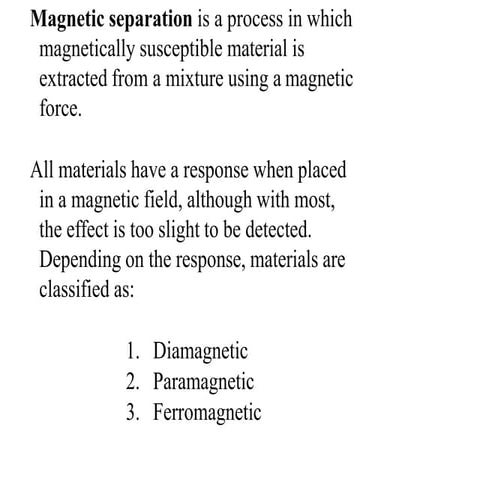 Magnetic separation is a process in which magnetically susceptible material is extracted from a mixture using a magnetic force.

All materials have a response when placed in a magnetic field, although with most, the effect is too slight to be detected. Depending on the response, materials are classified as:

1. Diamagnetic
2. Paramagnetic
3. Ferromagnetic